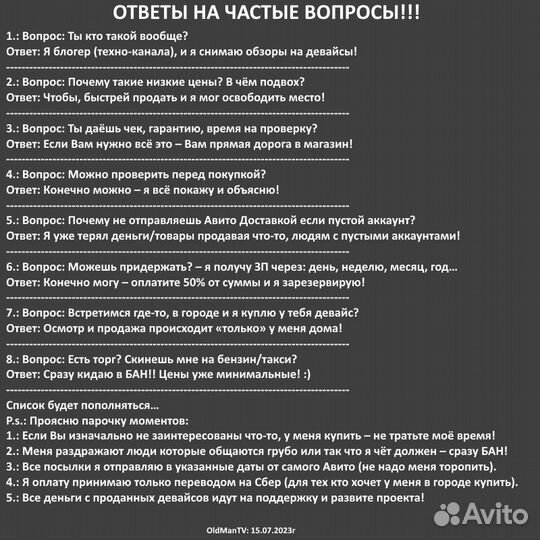 ОТВЕТЫ НА ЧАСТЫЕ ВОПРОСЫ!!!

1.: Вопрос: Ты кто такой вообще?
Ответ: Я блогер (техно-канала), и я снимаю обзоры на девайсы!
------------------------------------------------------------
2.: Вопрос: Почему такие низкие цены? В чём подвох?
Ответ: Чтобы, быстрей продать и я мог освободить место!
------------------------------------------------------------
3.: Вопрос: Ты даёшь чек, гарантию, время на проверку?
Ответ: Если Вам нужно всё это – Вам прямая дорога в магазин!
------------------------------------------------------------
4.: Вопрос: Можно проверить перед покупкой?
Ответ: Конечно можно – я всё покажу и объясню!
------------------------------------------------------------
5.: Вопрос: Почему не отправляешь Авито Доставкой если пустой аккаунт?
Ответ: Я уже терял деньги/товары продавая что-то, людям с пустыми аккаунтами!
------------------------------------------------------------
6.: Вопрос: Можешь придержать? – я получу ЗП через: день, неделю, месяц, год...
Ответ: Конечно могу – оплатите 50% от суммы и я зарезервирую!
------------------------------------------------------------
7.: Вопрос: Встретимся где-то, в городе и я куплю у тебя девайс?
Ответ: Осмотр и продажа происходит «только» у меня дома!
------------------------------------------------------------
8.: Вопрос: Есть торг? Скинешь мне на бензин/такси?
Ответ: Сразу кидаю в БАН!! Цены уже минимальные! :)
------------------------------------------------------------
Список будет пополняться...
P.s.: Проясню парочку моментов:
1.: Если Вы изначально не заинтересованы что-то, у меня купить – не тратьте моё время!
2.: Меня раздражают люди которые общаются грубо или так что я чёт должен – сразу БАН!
3.: Все посылки я отправляю в указанные даты от самого Авито (не надо меня торопить).
4.: Я оплату принимаю только переводом на Сбер (для тех кто хочет у меня в городе купить).
5.: Все деньги с проданных девайсов идут на поддержку и развите проекта!

Avito

OldManTV: 15.07.2023г